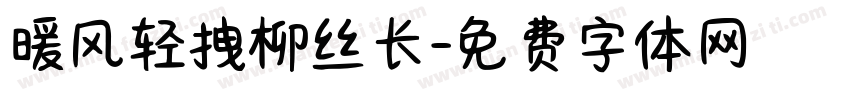 暖风轻拽柳丝长-免费字体网